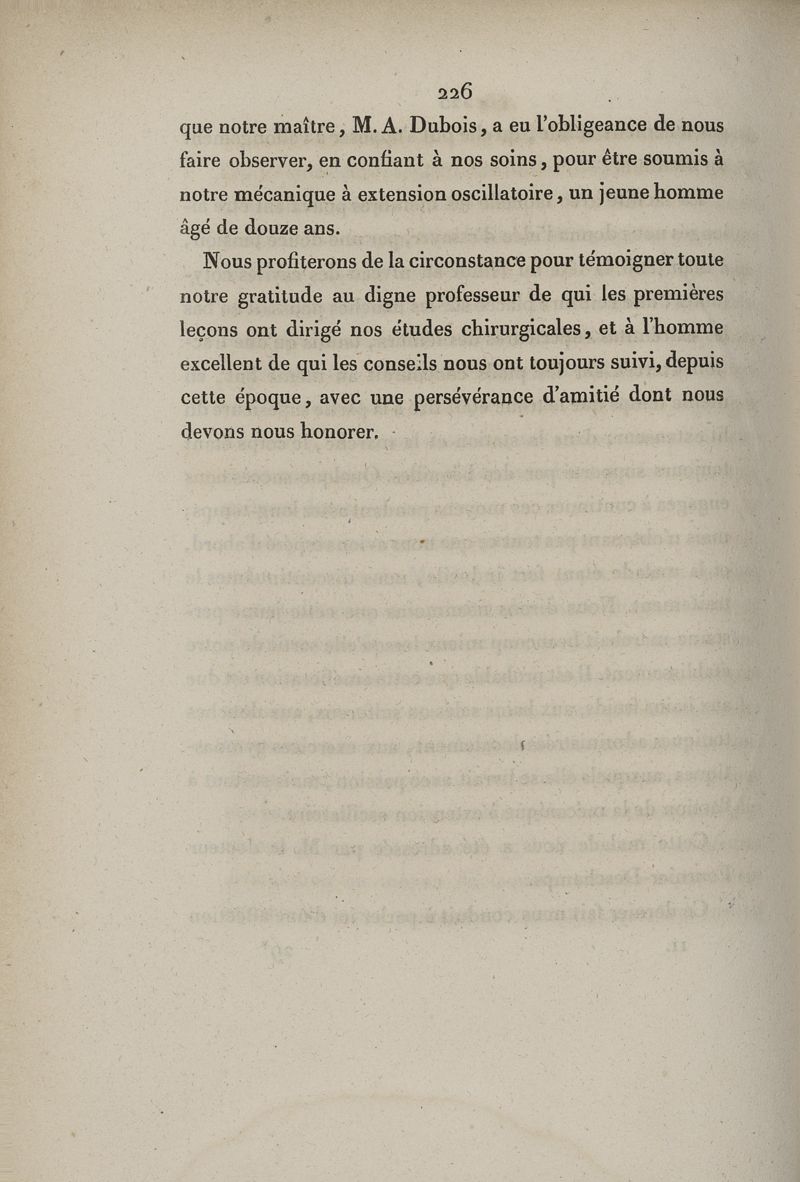 226

que notre maître, M. A. Dubois, a eu l'obligeance de nous faire observer, en confiant à nos soins, pour être soumis à notre mécanique à extension oscillatoire, un jeune homme âgé de douze ans.

Nous profiterons de la circonstance pour témoigner toute notre gratitude au digne professeur de qui les premières leçons ont dirigé nos études chirurgicales, et à l'homme excellent de qui les conseils nous ont toujours suivi, depuis cette époque, avec une persévérance d'amitié dont nous devons nous honorer.